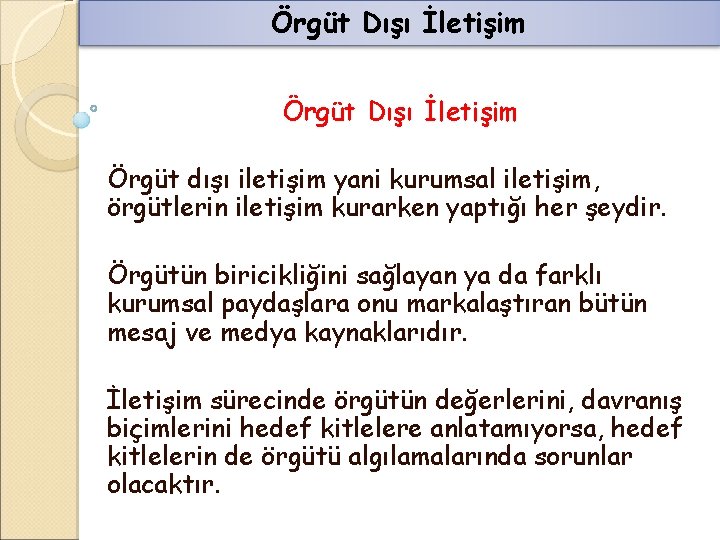 Örgüt Dışı İletişim

Örgüt Dışı İletişim

Örgüt dışı iletişim yani kurumsal iletişim, örgütlerin iletişim kurarken yaptığı her şeydir.

Örgütün biricikliğini sağlayan ya da farklı kurumsal paydaşlara onu markalaştıran bütün mesaj ve medya kaynaklarıdır.

İletişim sürecinde örgütün değerlerini, davranış biçimlerini hedef kitlelere anlatamıyorsa, hedef kitlelerin de örgütü algılamalarında sorunlar olacaktır.